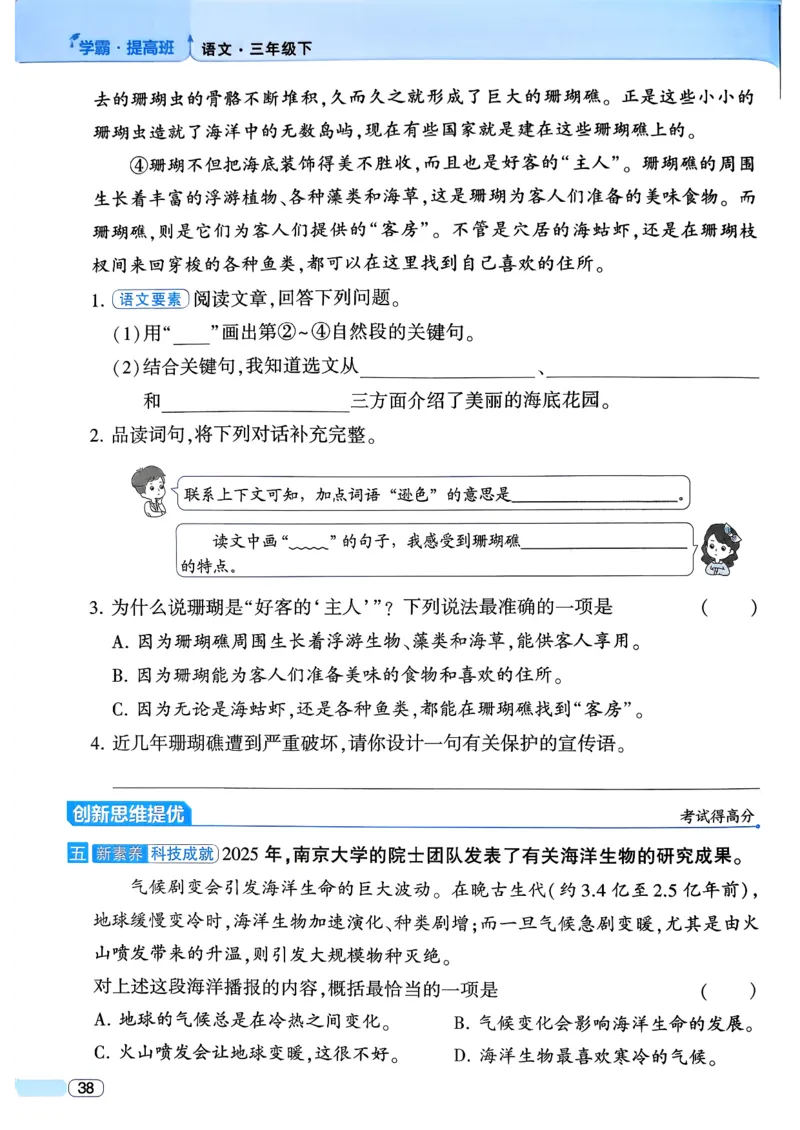 学霸·提高班 语文·三年级下

去的珊瑚虫的骨骼不断堆积,久而久之就形成了巨大的珊瑚礁。正是这些小小的珊瑚虫造就了海洋中的无数岛屿,现在有些国家就是建在这些珊瑚礁上的。

④珊瑚不但把海底装饰得美不胜收,而且也是好客的“主人”。珊瑚礁的周围生长着丰富的浮游植物、各种藻类和海草,这是珊瑚为客人们准备的美味食物。而珊瑚礁,则是它们为客人们提供的“客房”。不管是穴居的海蛄虾,还是在珊瑚枝杈间来回穿梭的各种鱼类,都可以在这里找到自己喜欢的住所。

1.语文要素 阅读文章,回答下列问题。

(1)用“____”画出第②~④自然段的关键句。

(2)结合关键句,我知道选文从____、____和____三方面介绍了美丽的海底花园。

2.品读词句,将下列对话补充完整。

联系上下文可知,加点词语“逊色”的意思是____。

读文中画“____”的句子,我感受到珊瑚礁____的特点。

3.为什么说珊瑚是“好客的‘主人’”?下列说法最准确的一项是 ( )

A.因为珊瑚礁周围生长着浮游生物、藻类和海草,能供客人享用。

B.因为珊瑚能为客人们准备美味的食物和喜欢的住所。

C.因为无论是海蛄虾,还是各种鱼类,都能在珊瑚礁找到“客房”。

4.近几年珊瑚礁遭到严重破坏,请你设计一句有关保护的宣传语。

____

创新思维提优 考试得高分

五 新素养 科技成就 2025年,南京大学的院士团队发表了有关海洋生物的研究成果。

气候剧变会引发海洋生命的巨大波动。在晚古生代(约3.4亿至2.5亿年前),地球缓慢变冷时,海洋生物加速演化、种类剧增;而一旦气候急剧变暖,尤其是由火山喷发带来的升温,则引发大规模物种灭绝。

对上述这段海洋播报的内容,概括最恰当的一项是 ( )

A.地球的气候总是在冷热之间变化。 B.气候变化会影响海洋生命的发展。

C.火山喷发会让地球变暖,这很不好。 D.海洋生物最喜欢寒冷的气候。

38